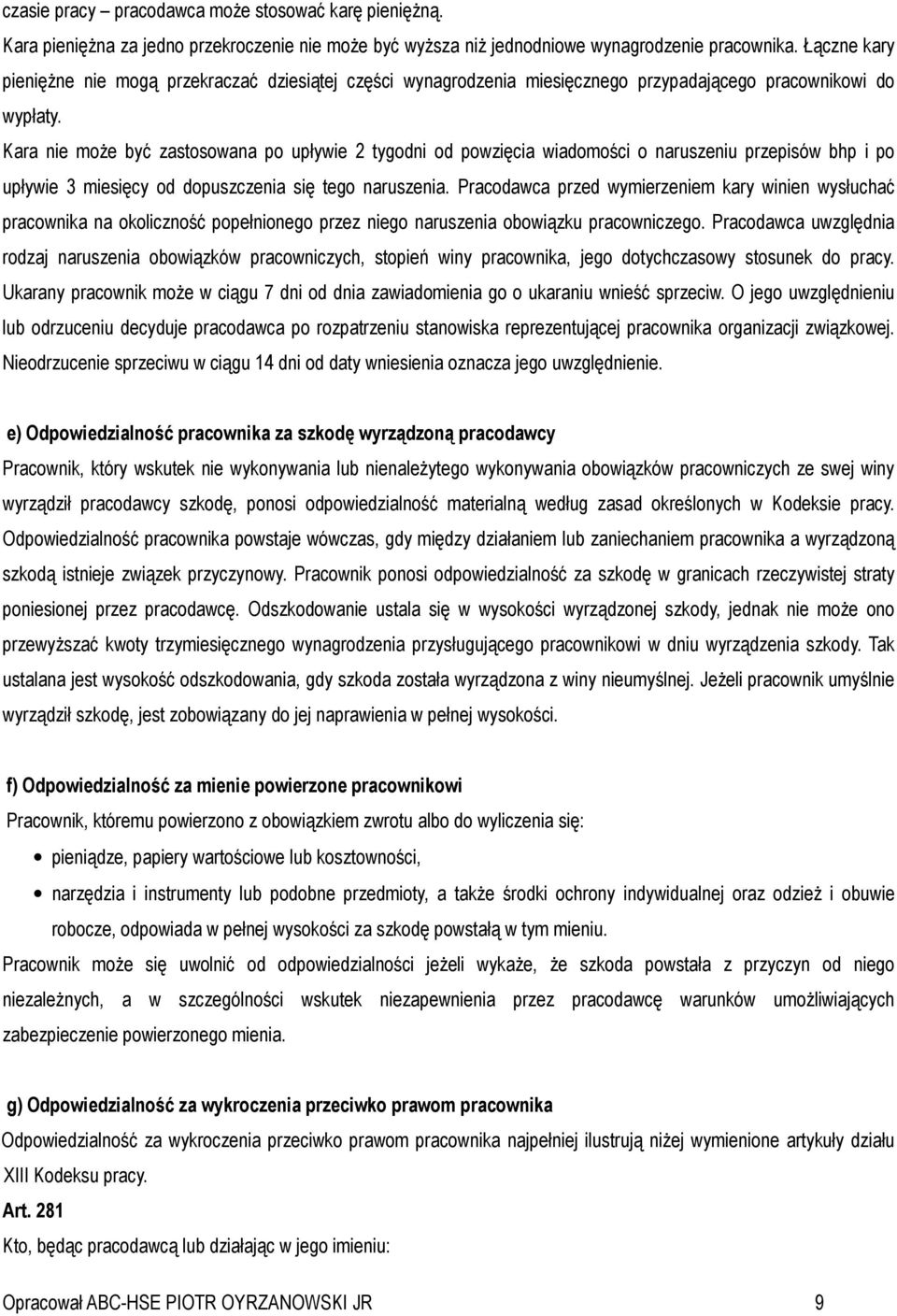 czasie pracy – pracodawca może stosować karę pieniężną.

Kara pieniężna za jedno przekroczenie nie może być wyższa niż jednodniowe wynagrodzenie pracownika. Łączne kary pieniężne nie mogą przekraczać dziesiątej części wynagrodzenia miesięcznego przypadającego pracownikowi do wypłaty.

Kara nie może być zastosowana po upływie 2 tygodni od powzięcia wiadomości o naruszeniu przepisów bhp i po upływie 3 miesięcy od dopuszczenia się tego naruszenia. Pracodawca przed wymierzeniem kary winien wysłuchać pracownika na okoliczność popełnionego przez niego naruszenia obowiązku pracowniczego. Pracodawca uwzględnia rodzaj naruszenia obowiązków pracowniczych, stopień winy pracownika, jego dotychczasowy stosunek do pracy. Ukarany pracownik może w ciągu 7 dni od dnia zawiadomienia go o ukaraniu wnieść sprzeciw. O jego uwzględnieniu lub odrzuceniu decyduje pracodawca po rozpatrzeniu stanowiska reprezentującej pracownika organizacji związkowej. Nieodrzucenie sprzeciwu w ciągu 14 dni od daty wniesienia oznacza jego uwzględnienie.

e) Odpowiedzialność pracownika za szkodę wyrządzoną pracodawcy

Pracownik, który wskutek nie wykonywania lub nienależytego wykonywania obowiązków pracowniczych ze swej winy wyrządził pracodawcy szkodę, ponosi odpowiedzialność materialną według zasad określonych w Kodeksie pracy. Odpowiedzialność pracownika powstaje wówczas, gdy między działaniem lub zaniechaniem pracownika a wyrządzoną szkodą istnieje związek przyczynowy. Pracownik ponosi odpowiedzialność za szkodę w granicach rzeczywistej straty poniesionej przez pracodawcę. Odszkodowanie ustala się w wysokości wyrządzonej szkody, jednak nie może ono przewyższać kwoty trzymiesięcznego wynagrodzenia przysługującego pracownikowi w dniu wyrządzenia szkody. Tak ustalana jest wysokość odszkodowania, gdy szkoda została wyrządzona z winy nieumyślnej. Jeżeli pracownik umyślnie wyrządził szkodę, jest zobowiązany do jej naprawienia w pełnej wysokości.

f) Odpowiedzialność za mienie powierzone pracownikowi

Pracownik, któremu powierzono z obowiązkiem zwrotu albo do wyliczenia się:

• pieniądze, papiery wartościowe lub kosztowności,
• narzędzia i instrumenty lub podobne przedmioty, a także środki ochrony indywidualnej oraz odzież i obuwie robocze, odpowiada w pełnej wysokości za szkodę powstałą w tym mieniu.

Pracownik może się uwolnić od odpowiedzialności jeżeli wykaże, że szkoda powstała z przyczyn od niego niezależnych, a w szczególności wskutek niezapewnienia przez pracodawcę warunków umożliwiających zabezpieczenie powierzonego mienia.

g) Odpowiedzialność za wykroczenia przeciwko prawom pracownika

Odpowiedzialność za wykroczenia przeciwko prawom pracownika najpełniej ilustrują niżej wymienione artykuły działu XIII Kodeksu pracy.

Art. 281

Kto, będąc pracodawcą lub działając w jego imieniu:

Opracował ABC-HSE PIOTR OYRZANOWSKI JR 9